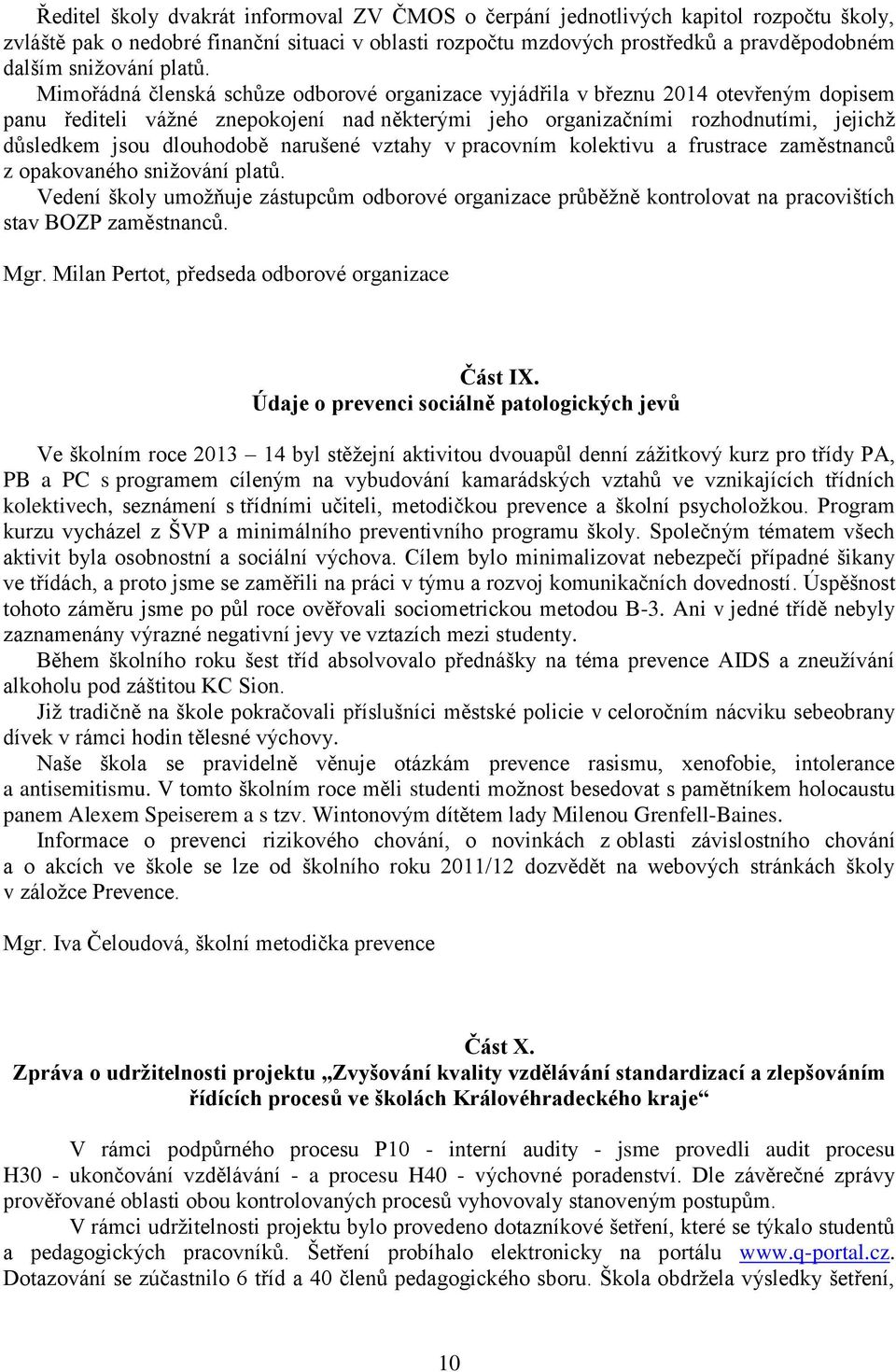 Ředitel školy dvakrát informoval ZV ČMOS o čerpání jednotlivých kapitol rozpočtu školy, zvláště pak o nedobré finanční situaci v oblasti rozpočtu mzdových prostředků a pravděpodobném dalším snižování platů.
Mimořádná členská schůze odborové organizace vyjádřila v březnu 2014 otevřeným dopisem panu řediteli vážné znepokojení nad některými jeho organizačními rozhodnutími, jejichž důsledkem jsou dlouhodobě narušené vztahy v pracovním kolektivu a frustrace zaměstnanců z opakovaného snižování platů.
Vedení školy umožňuje zástupcům odborové organizace průběžně kontrolovat na pracovištích stav BOZP zaměstnanců.

Mgr. Milan Pertot, předseda odborové organizace

Část IX.
Údaje o prevenci sociálně patologických jevů

Ve školním roce 2013 – 14 byl stěžejní aktivitou dvouapůl denní zážitkový kurz pro třídy PA, PB a PC s programem cíleným na vybudování kamarádských vztahů ve vznikajících třídních kolektivech, seznámení s třídními učiteli, metodičkou prevence a školní psycholožkou. Program kurzu vycházel z ŠVP a minimálního preventivního programu školy. Společným tématem všech aktivit byla osobnostní a sociální výchova. Cílem bylo minimalizovat nebezpečí případné šikany ve třídách, a proto jsme se zaměřili na práci v týmu a rozvoj komunikačních dovedností. Úspěšnost tohoto záměru jsme po půl roce ověřovali sociometrickou metodou B-3. Ani v jedné třídě nebyly zaznamenány výrazné negativní jevy ve vztazích mezi studenty.
Během školního roku šest tříd absolvovalo přednášky na téma prevence AIDS a zneužívání alkoholu pod záštitou KC Sion.
Již tradičně na škole pokračovali příslušníci městské policie v celoročním nácviku sebeobrany dívek v rámci hodin tělesné výchovy.
Naše škola se pravidelně věnuje otázkám prevence rasismu, xenofobie, intolerance a antisemitismu. V tomto školním roce měli studenti možnost besedovat s pamětníkem holocaustu panem Alexem Speiserem a s tzv. Wintonovým dítětem lady Milenou Grenfell-Baines.
Informace o prevenci rizikového chování, o novinkách z oblasti závislostního chování a o akcích ve škole se lze od školního roku 2011/12 dozvědět na webových stránkách školy v záložce Prevence.

Mgr. Iva Čeloudová, školní metodička prevence

Část X.
Zpráva o udržitelnosti projektu „Zvyšování kvality vzdělávání standardizací a zlepšováním řídících procesů ve školách Královéhradeckého kraje“

V rámci podpůrného procesu P10 - interní audity - jsme provedli audit procesu H30 - ukončování vzdělávání - a procesu H40 - výchovné poradenství. Dle závěrečné zprávy prověřované oblasti obou kontrolovaných procesů vyhovovaly stanoveným postupům.
V rámci udržitelnosti projektu bylo provedeno dotazníkové šetření, které se týkalo studentů a pedagogických pracovníků. Šetření probíhalo elektronicky na portálu www.q-portal.cz. Dotazování se zúčastnilo 6 tříd a 40 členů pedagogického sboru. Škola obdržela výsledky šetření,

10